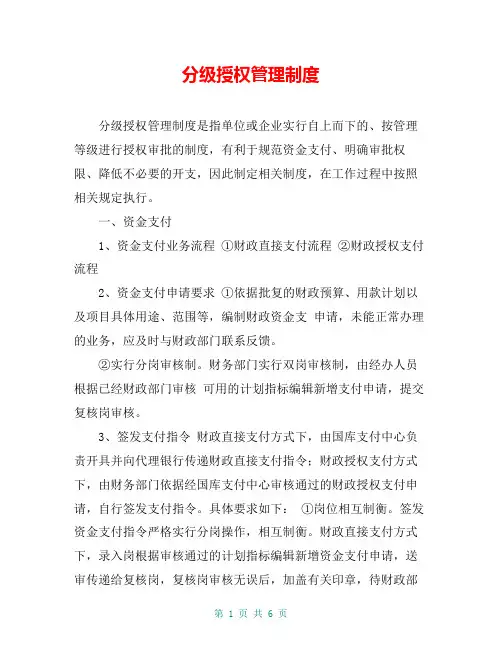 分级授权管理制度

分级授权管理制度是指单位或企业实行自上而下的、按管理等级进行授权审批的制度，有利于规范资金支付、明确审批权限、降低不必要的开支，因此制定相关制度，在工作过程中按照相关规定执行。

一、资金支付

1、资金支付业务流程 ①财政直接支付流程 ②财政授权支付流程

2、资金支付申请要求 ①依据批复的财政预算、用款计划以及项目具体用途、范围等，编制财政资金支 申请，未能正常办理的业务，应及时与财政部门联系反馈。

②实行分岗审核制。财务部门实行双岗审核制，由经办人员根据已经财政部门审核 可用的计划指标编辑新增支付申请，提交复核岗审核。

3、签发支付指令 财政直接支付方式下，由国库支付中心负责开具并向代理银行传递财政直接支付指令；财政授权支付方式下，由财务部门依据经国库支付中心审核通过的财政授权支付申请，自行签发支付指令。具体要求如下： ①岗位相互制衡。签发资金支付指令严格实行分岗操作，相互制衡。财政直接支付方式下，录入岗根据审核通过的计划指标编辑新增资金支付申请，送审传递给复核岗，复核岗审核无误后，加盖有关印章，待财政部

第 1 页 共 6 页